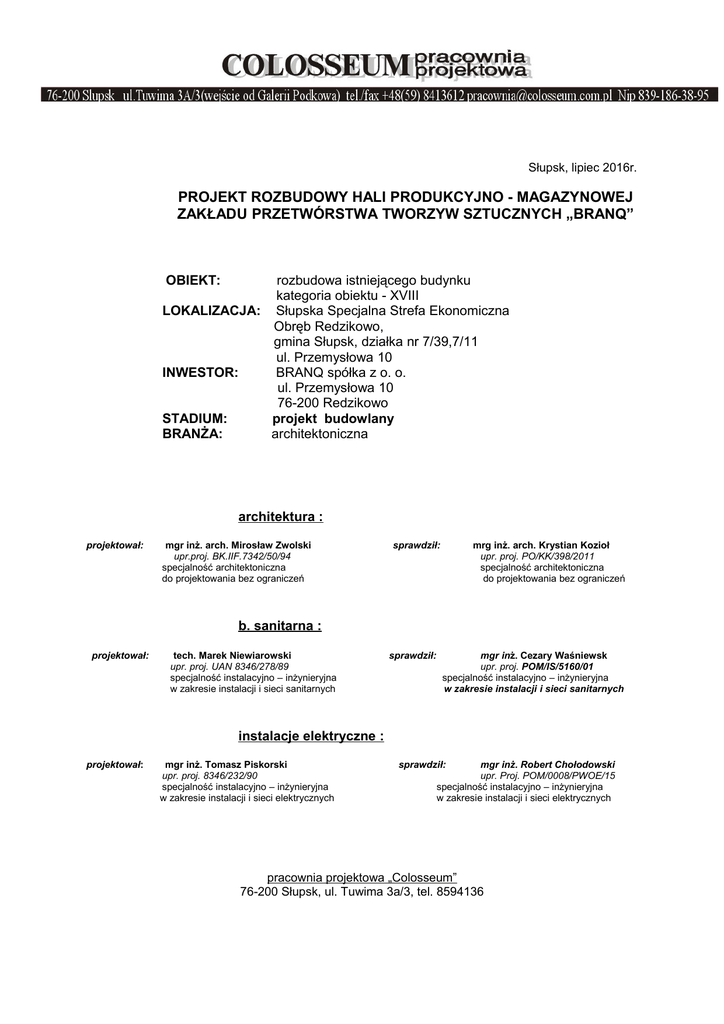 COLOSSEUM pracownia projektowa

76-200 Słupsk ul.Tuwima 3A/3(wejście od Galerii Podkowa) tel./fax +48(59) 8413612 pracownia@colosseum.com.pl Nip 839-186-38-95

Słupsk, lipiec 2016r.

PROJEKT ROZBUDOWY HALI PRODUKCYJNO - MAGAZYNOWEJ ZAKŁADU PRZETWÓRSTWA TWORZYW SZTUCZNYCH „BRANQ”

OBIEKT: rozbudowa istniejącego budynku
kategoria obiektu - XVIII
LOKALIZACJA: Słupska Specjalna Strefa Ekonomiczna
Obręb Redzikowo,
gmina Słupsk, działka nr 7/39,7/11
ul. Przemysłowa 10
INWESTOR: BRANQ spółka z o. o.
ul. Przemysłowa 10
76-200 Redzikowo
STADIUM: projekt budowlany
BRANŻA: architektoniczna

architektura :

projektował: mgr inż. arch. Mirosław Zwolski
upr.proj. BK.IIF.7342/50/94
specjalność architektoniczna
do projektowania bez ograniczeń

sprawdził: mrg inż. arch. Krystian Kozioł
upr. proj. PO/KK/398/2011
specjalność architektoniczna
do projektowania bez ograniczeń

b. sanitarna :

projektował: tech. Marek Niewiarowski
upr. proj. UAN 8346/278/89
specjalność instalacyjno – inżynieryjna
w zakresie instalacji i sieci sanitarnych

sprawdził: mgr inż. Cezary Waśniewsk
upr. proj. POM/IS/5160/01
specjalność instalacyjno – inżynieryjna
w zakresie instalacji i sieci sanitarnych

instalacje elektryczne :

projektował: mgr inż. Tomasz Piskorski
upr. proj. 8346/232/90
specjalność instalacyjno – inżynieryjna
w zakresie instalacji i sieci elektrycznych

sprawdził: mgr inż. Robert Chołodowski
upr. Proj. POM/0008/PWOE/15
specjalność instalacyjno – inżynieryjna
w zakresie instalacji i sieci elektrycznych

pracownia projektowa „Colosseum”
76-200 Słupsk, ul. Tuwima 3a/3, tel. 8594136